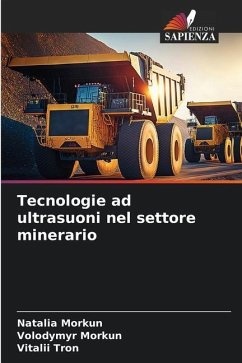 EDIZIONI
SAPIENZA

Tecnologie ad ultrasuoni nel settore minerario

Natalia Morkun
Volodymyr Morkun
Vitalii Tron